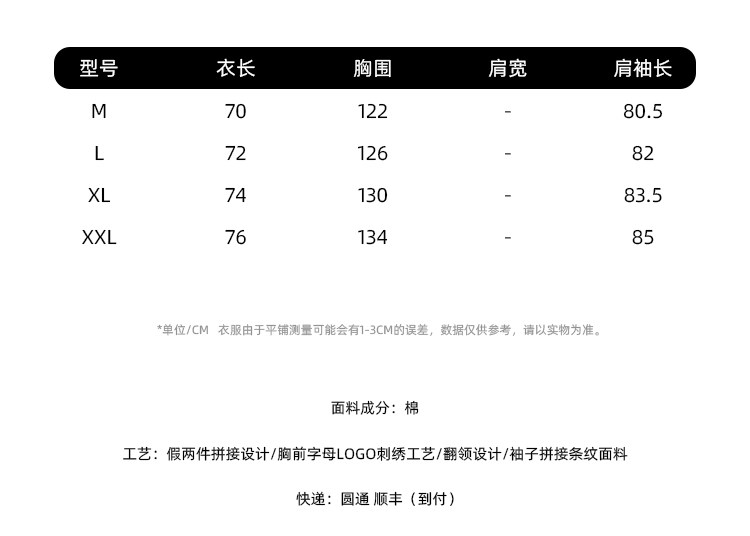 | 型号 | 衣长 | 胸围 | 肩宽 | 肩袖长 |
|---|---|---|---|---|
| M | 70 | 122 | - | 80.5 |
| L | 72 | 126 | - | 82 |
| XL | 74 | 130 | - | 83.5 |
| XXL | 76 | 134 | - | 85 |

*单位/CM 衣服由于平铺测量可能会有1-3CM的误差，数据仅供参考，请以实物为准。

面料成分：棉

工艺：假两件拼接设计/胸前字母LOGO刺绣工艺/翻领设计/袖子拼接条纹面料

快递：圆通 顺丰（到付）